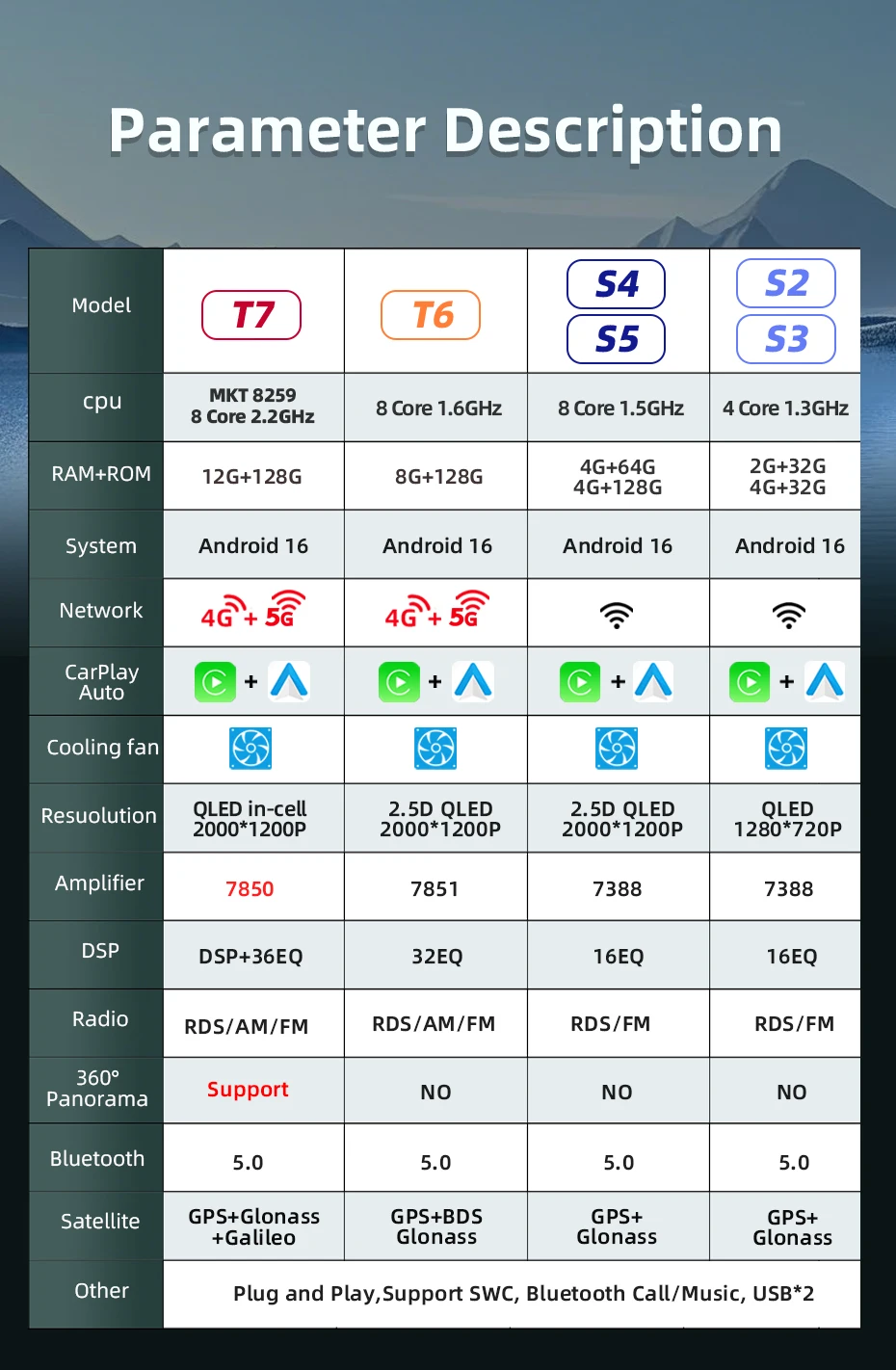 Parameter Description

| Model | T7 | T6 | S4 S5 | S2 S3 |
|---|---|---|---|---|
| cpu | MKT 8259 8 Core 2.2GHz | 8 Core 1.6GHz | 8 Core 1.5GHz | 4 Core 1.3GHz |
| RAM+ROM | 12G+128G | 8G+128G | 4G+64G 4G+128G | 2G+32G 4G+32G |
| System | Android 16 | Android 16 | Android 16 | Android 16 |
| Network | 4G + 5G | 4G + 5G | | |
| CarPlay Auto | + | + | + | + |
| Cooling fan | | | | |
| Resuolution | QLED in-cell 2000*1200P | 2.5D QLED 2000*1200P | 2.5D QLED 2000*1200P | QLED 1280*720P |
| Amplifier | 7850 | 7851 | 7388 | 7388 |
| DSP | DSP+36EQ | 32EQ | 16EQ | 16EQ |
| Radio | RDS/AM/FM | RDS/AM/FM | RDS/FM | RDS/FM |
| 360° Panorama | Support | NO | NO | NO |
| Bluetooth | 5.0 | 5.0 | 5.0 | 5.0 |
| Satellite | GPS+Glonass +Galileo | GPS+BDS Glonass | GPS+ Glonass | GPS+ Glonass |
| Other | Plug and Play,Support SWC, Bluetooth Call/Music, USB*2 | | | |